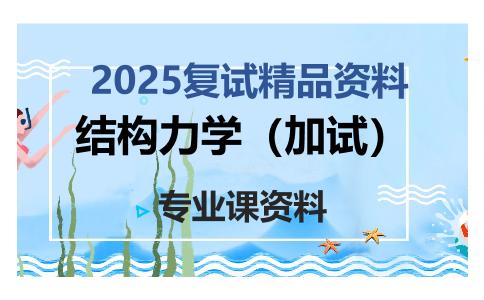 2025复试精品资料

结构力学（加试）

专业课资料